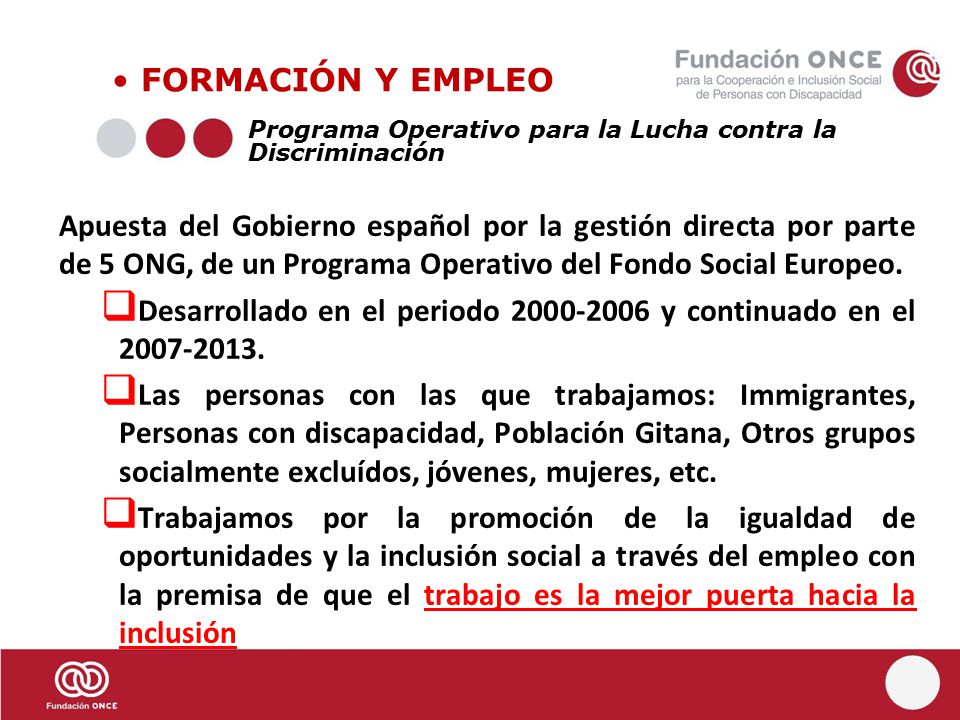 • FORMACIÓN Y EMPLEO

Fundación ONCE
para la Cooperación e Inclusión Social de Personas con Discapacidad

Programa Operativo para la Lucha contra la Discriminación

Apuesta del Gobierno español por la gestión directa por parte de 5 ONG, de un Programa Operativo del Fondo Social Europeo.

❑Desarrollado en el periodo 2000-2006 y continuado en el 2007-2013.

❑Las personas con las que trabajamos: Immigrantes, Personas con discapacidad, Población Gitana, Otros grupos socialmente excluídos, jóvenes, mujeres, etc.

❑Trabajamos por la promoción de la igualdad de oportunidades y la inclusión social a través del empleo con la premisa de que el trabajo es la mejor puerta hacia la inclusión

Fundación ONCE